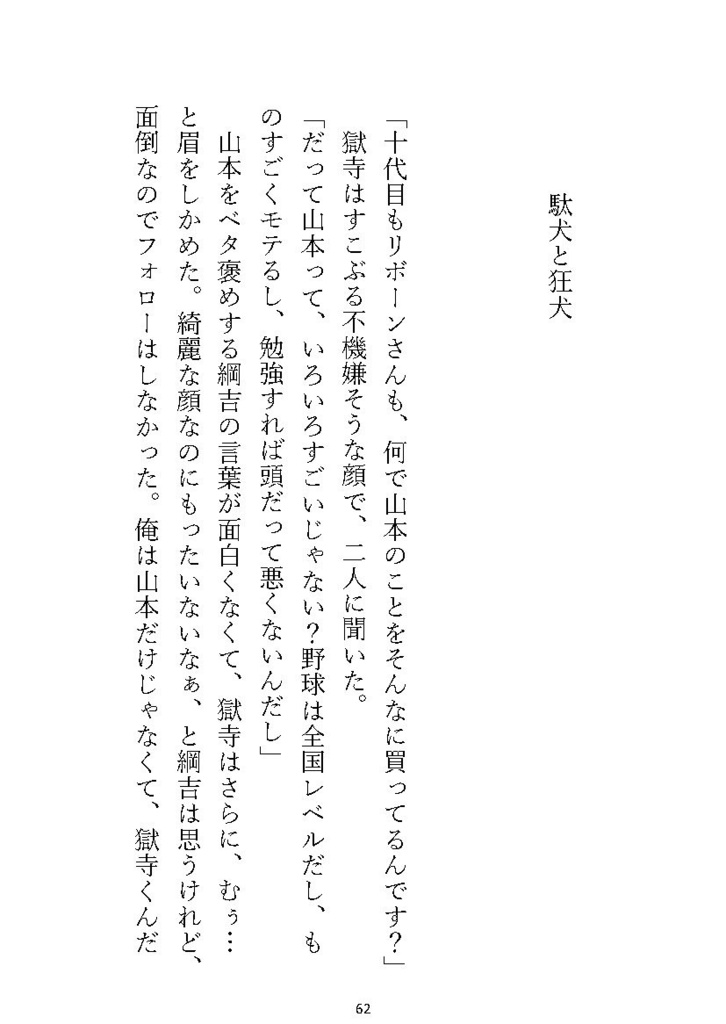 駄犬と狂犬

「十代目もリボーンさんも、何で山本のことをそんなに買ってるんです？」

獄寺はすこぶる不機嫌そうな顔で、二人に聞いた。

「だって山本って、いろいろすごいじゃない？野球は全国レベルだし、ものすごくモテるし、勉強すれば頭だって悪くないんだし」

山本をベタ褒めする綱吉の言葉が面白くなくて、獄寺はさらに、むぅ…と眉をしかめた。綺麗な顔なのにもったいないなぁ、と綱吉は思うけれど、面倒なのでフォローはしなかった。俺は山本だけじゃなくて、獄寺くんだ

62